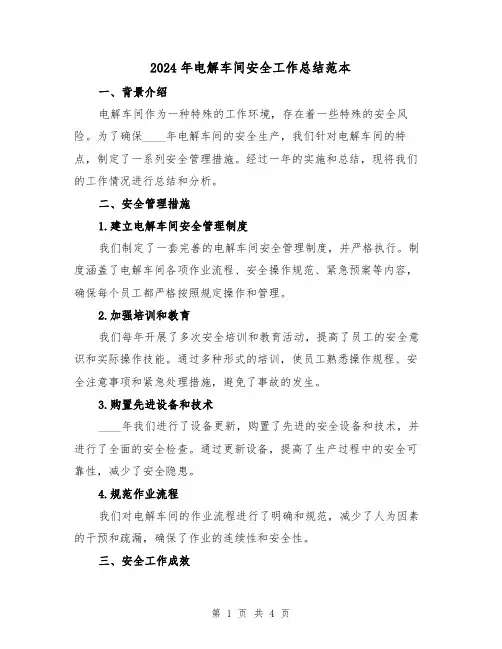 2024年电解车间安全工作总结范本

一、背景介绍

电解车间作为一种特殊的工作环境，存在着一些特殊的安全风险。为了确保____年电解车间的安全生产，我们针对电解车间的特点，制定了一系列安全管理措施。经过一年的实施和总结，现将我们的工作情况进行总结和分析。

二、安全管理措施

1.建立电解车间安全管理制度

我们制定了一套完善的电解车间安全管理制度，并严格执行。制度涵盖了电解车间各项作业流程、安全操作规范、紧急预案等内容，确保每个员工都严格按照规定操作和管理。

2.加强培训和教育

我们每年开展了多次安全培训和教育活动，提高了员工的安全意识和实际操作技能。通过多种形式的培训，使员工熟悉操作规程、安全注意事项和紧急处理措施，避免了事故的发生。

3.购置先进设备和技术

____年我们进行了设备更新，购置了先进的安全设备和技术，并进行了全面的安全检查。通过更新设备，提高了生产过程中的安全可靠性，减少了安全隐患。

4.规范作业流程

我们对电解车间的作业流程进行了明确和规范，减少了人为因素的干预和疏漏，确保了作业的连续性和安全性。

三、安全工作成效

第 1 页 共 4 页